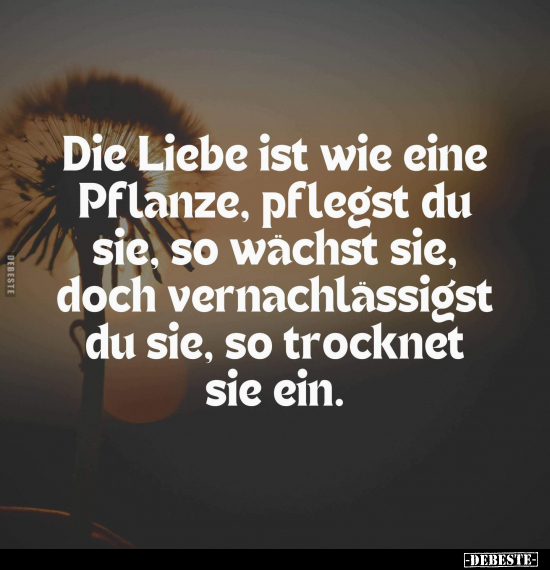 DEBESTE

Die Liebe ist wie eine Pflanze, pflegst du sie, so wächst sie, doch vernachlässigst du sie, so trocknet sie ein.

-DEBESTE-